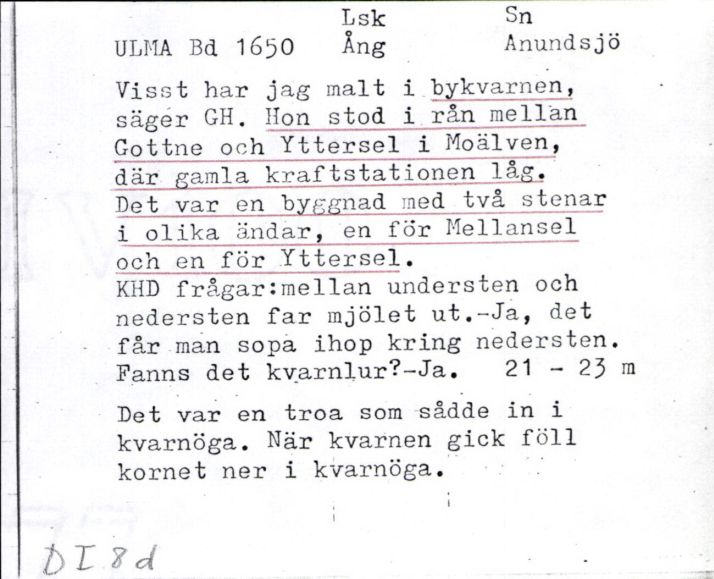 ULMA Bd 1650 Lsk Ång Sn Anundsjö

Visst har jag malt i bykvarnen, säger GH. Hon stod i rån mellan Gottne och Yttersel i Moälven, där gamla kraftstationen låg. Det var en byggnad med två stenar i olika ändar, en för Mellansel och en för Yttersel.
KHD frågar:mellan understen och nedersten far mjölet ut.-Ja, det får man sopa ihop kring nedersten. Fanns det kvarnlur?-Ja. 21 - 23 m

Det var en troa som sådde in i kvarnöga. När kvarnen gick föll kornet ner i kvarnöga.

DI8d